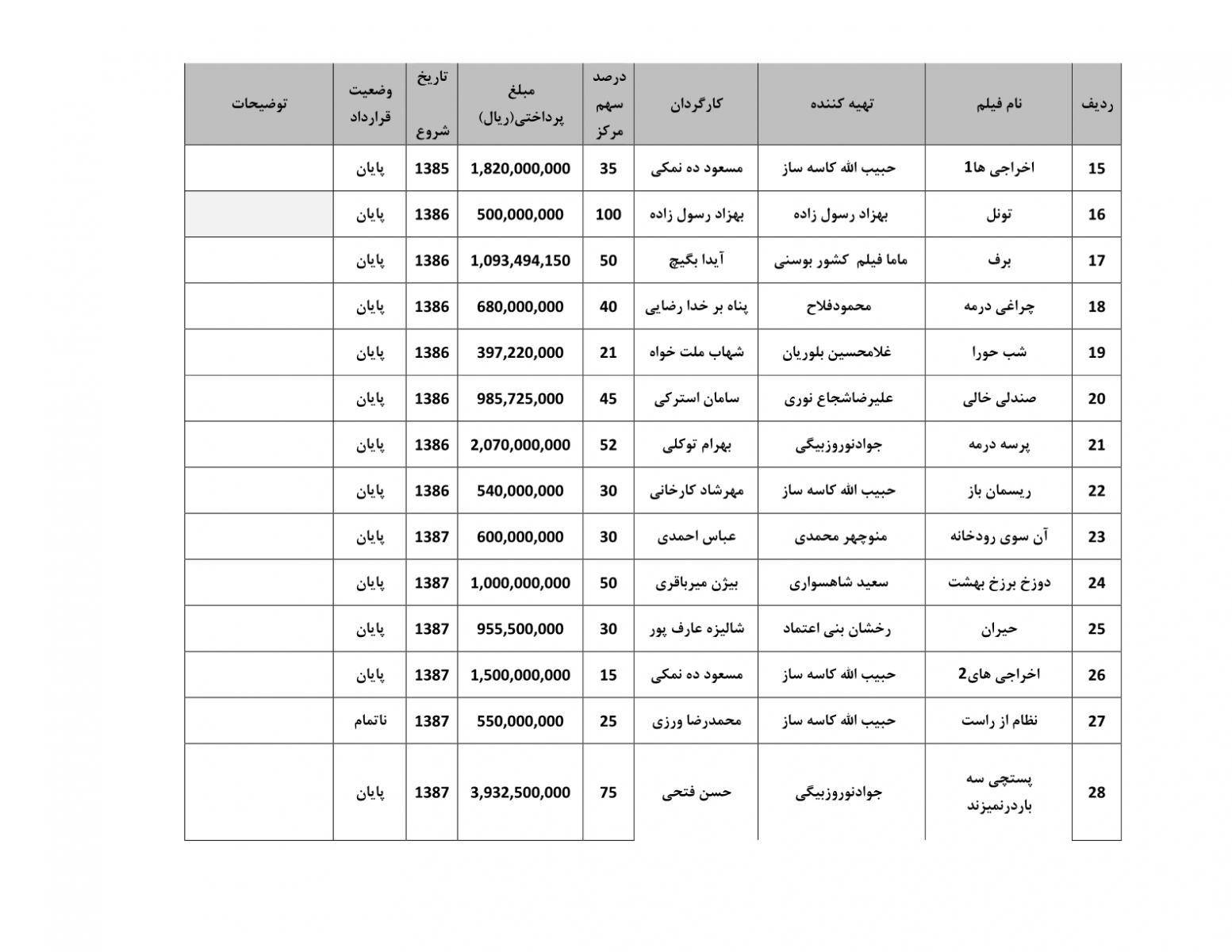 | ردیف | نام فیلم | تهیه کننده | کارگردان | درصد سهم مرکز | مبلغ پرداختی(ریال) | تاریخ شروع | وضعیت قرارداد | توضیحات |
|---|---|---|---|---|---|---|---|---|
| 15 | اخراجی ها1 | حبیب الله کاسه ساز | مسعود ده نمکی | 35 | 1,820,000,000 | 1385 | پایان | |
| 16 | تونل | بهزاد رسول زاده | بهزاد رسول زاده | 100 | 500,000,000 | 1386 | پایان | |
| 17 | برف | ماما فیلم کشور بوسنی | آیدا بگیچ | 50 | 1,093,494,150 | 1386 | پایان | |
| 18 | چراغی درمه | محمودفلاح | پناه بر خدا رضایی | 40 | 680,000,000 | 1386 | پایان | |
| 19 | شب حورا | غلامحسین بلوریان | شهاب ملت خواه | 21 | 397,220,000 | 1386 | پایان | |
| 20 | صندلی خالی | علیرضاشجاع نوری | سامان استرکی | 45 | 985,725,000 | 1386 | پایان | |
| 21 | پرسه درمه | جوادنوروزبیگی | بهرام توکلی | 52 | 2,070,000,000 | 1386 | پایان | |
| 22 | ریسمان باز | حبیب الله کاسه ساز | مهرشاد کارخانی | 30 | 540,000,000 | 1386 | پایان | |
| 23 | آن سوی رودخانه | منوچهر محمدی | عباس احمدی | 30 | 600,000,000 | 1387 | پایان | |
| 24 | دوزخ برزخ بهشت | سعید شاهسواری | بیژن میرباقری | 50 | 1,000,000,000 | 1387 | پایان | |
| 25 | حیران | رخشان بنی اعتماد | شالیزه عارف پور | 30 | 955,500,000 | 1387 | پایان | |
| 26 | اخراجی های2 | حبیب الله کاسه ساز | مسعود ده نمکی | 15 | 1,500,000,000 | 1387 | پایان | |
| 27 | نظام از راست | حبیب الله کاسه ساز | محمدرضا ورزی | 25 | 550,000,000 | 1387 | ناتمام | |
| 28 | پستچی سه باردرنمیزند | جوادنوروزبیگی | حسن فتحی | 75 | 3,932,500,000 | 1387 | پایان | |